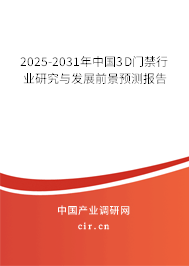 2025-2031年中国3D门禁行业研究与发展前景预测报告

中国产业调研网
cir.cn